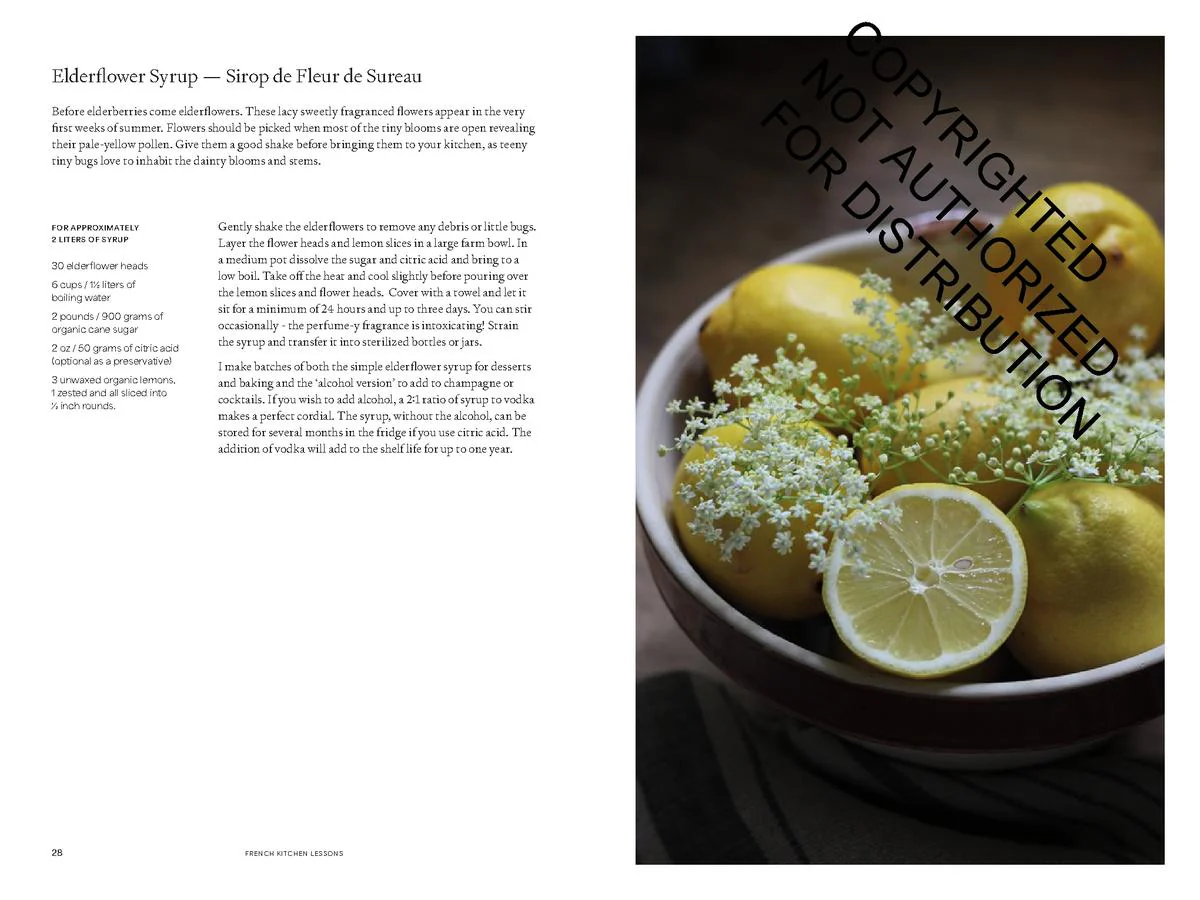 Elderflower Syrup — Sirop de Fleur de Sureau

Before elderberries come elderflowers. These lacy sweetly fragranced flowers appear in the very first weeks of summer. Flowers should be picked when most of the tiny blooms are open revealing their pale-yellow pollen. Give them a good shake before bringing them to your kitchen, as teeny tiny bugs love to inhabit the dainty blooms and stems.

FOR APPROXIMATELY
2 LITERS OF SYRUP

30 elderflower heads

6 cups / 1½ liters of boiling water

2 pounds / 900 grams of organic cane sugar

2 oz / 50 grams of citric acid (optional as a preservative)

3 unwaxed organic lemons, 1 zested and all sliced into ½ inch rounds.

Gently shake the elderflowers to remove any debris or little bugs. Layer the flower heads and lemon slices in a large farm bowl. In a medium pot dissolve the sugar and citric acid and bring to a low boil. Take off the heat and cool slightly before pouring over the lemon slices and flower heads. Cover with a towel and let it sit for a minimum of 24 hours and up to three days. You can stir occasionally - the perfume-y fragrance is intoxicating! Strain the syrup and transfer it into sterilized bottles or jars.

I make batches of both the simple elderflower syrup for desserts and baking and the 'alcohol version' to add to champagne or cocktails. If you wish to add alcohol, a 2:1 ratio of syrup to vodka makes a perfect cordial. The syrup, without the alcohol, can be stored for several months in the fridge if you use citric acid. The addition of vodka will add to the shelf life for up to one year.

28 FRENCH KITCHEN LESSONS

COPYRIGHTED NOT AUTHORIZED FOR DISTRIBUTION